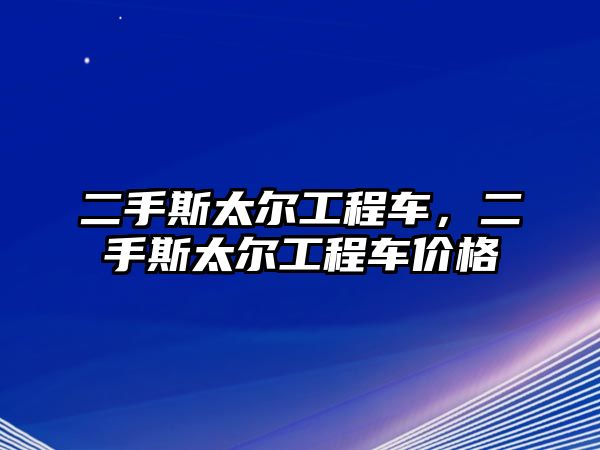 二手斯太尔工程车，二手斯太尔工程车价格